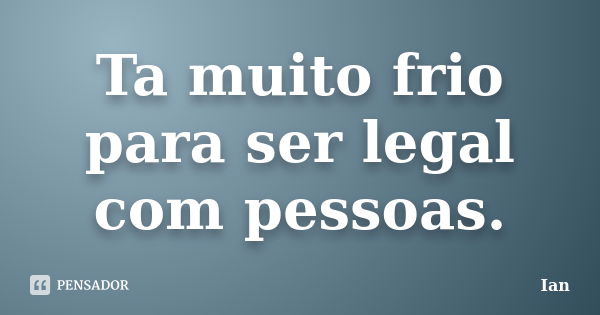 Ta muito frio para ser legal com pessoas.

PENSADOR

Ian